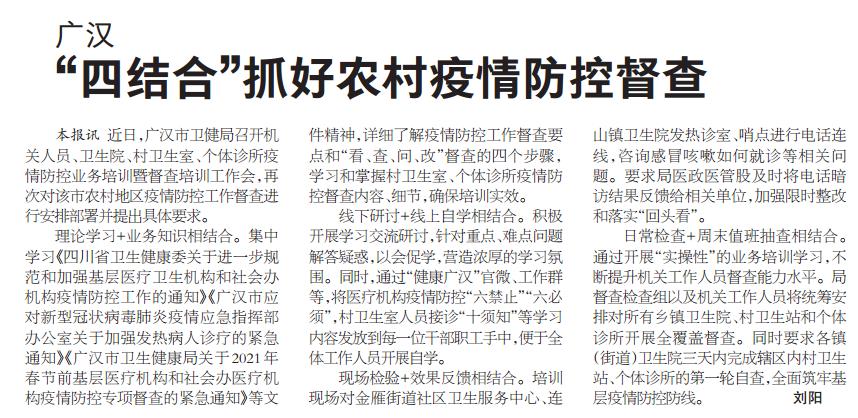 广汉
“四结合”抓好农村疫情防控督查

本报讯 近日，广汉市卫健局召开机关人员、卫生院、村卫生室、个体诊所疫情防控业务培训暨督查培训工作会，再次对该市农村地区疫情防控工作督查进行安排部署并提出具体要求。

理论学习+业务知识相结合。集中学习《四川省卫生健康委关于进一步规范和加强基层医疗卫生机构和社会办机构疫情防控工作的通知》《广汉市应对新型冠状病毒肺炎疫情应急指挥部办公室关于加强发热病人诊疗的紧急通知》《广汉市卫生健康局关于2021年春节前基层医疗机构和社会办医疗机构疫情防控专项督查的紧急通知》等文件精神，详细了解疫情防控工作督查要点和“看、查、问、改”督查的四个步骤，学习和掌握村卫生室、个体诊所疫情防控督查内容、细节，确保培训实效。

线下研讨+线上自学相结合。积极开展学习交流研讨，针对重点、难点问题解答疑惑，以会促学，营造浓厚的学习氛围。同时，通过“健康广汉”官微、工作群等，将医疗机构疫情防控“六禁止”“六必须”，村卫生室人员接诊“十须知”等学习内容发放到每一位干部职工手中，便于全体工作人员开展自学。

现场检验+效果反馈相结合。培训现场对金雁街道社区卫生服务中心、连山镇卫生院发热诊室、哨点进行电话连线，咨询感冒咳嗽如何就诊等相关问题。要求局医政医管股及时将电话暗访结果反馈给相关单位，加强限时整改和落实“回头看”。

日常检查+周末值班抽查相结合。通过开展“实操性”的业务培训学习，不断提升机关工作人员督查能力水平。局督查检查组以及机关工作人员将统筹安排对所有乡镇卫生院、村卫生站和个体诊所开展全覆盖督查。同时要求各镇（街道）卫生院三天内完成辖区内村卫生站、个体诊所的第一轮自查，全面筑牢基层疫情防控防线。 刘阳